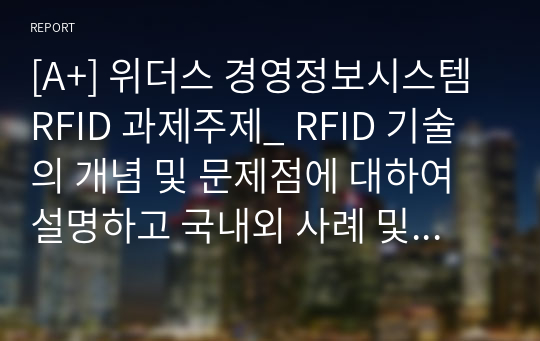 REPORT

[A+] 위더스 경영정보시스템 RFID 과제주제_ RFID 기술의 개념 및 문제점에 대하여 설명하고 국내외 사례 및...